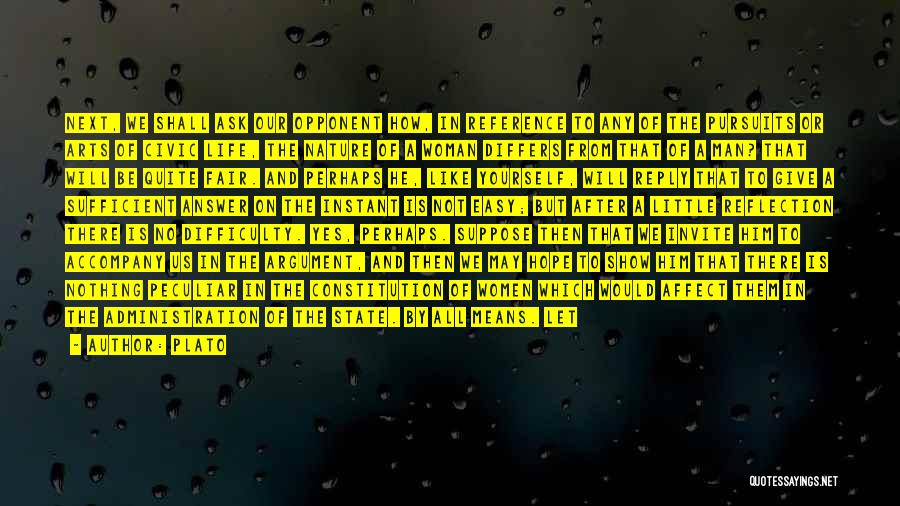 NEXT, WE SHALL ASK OUR OPPONENT HOW, IN REFERENCE TO ANY OF THE PURSUITS OR ARTS OF CIVIC LIFE, THE NATURE OF A WOMAN DIFFERS FROM THAT OF A MAN? THAT WILL BE QUITE FAIR. AND PERHAPS HE, LIKE YOURSELF, WILL REPLY THAT TO GIVE A SUFFICIENT ANSWER ON THE INSTANT IS NOT EASY; BUT AFTER A LITTLE REFLECTION THERE IS NO DIFFICULTY. YES, PERHAPS. SUPPOSE THEN THAT WE INVITE HIM TO ACCOMPANY US IN THE ARGUMENT, AND THEN WE MAY HOPE TO SHOW HIM THAT THERE IS NOTHING PECULIAR IN THE CONSTITUTION OF WOMEN WHICH WOULD AFFECT THEM IN THE ADMINISTRATION OF THE STATE. BY ALL MEANS. LET

- AUTHOR: PLATO

QUOTESSAYINGS.NET